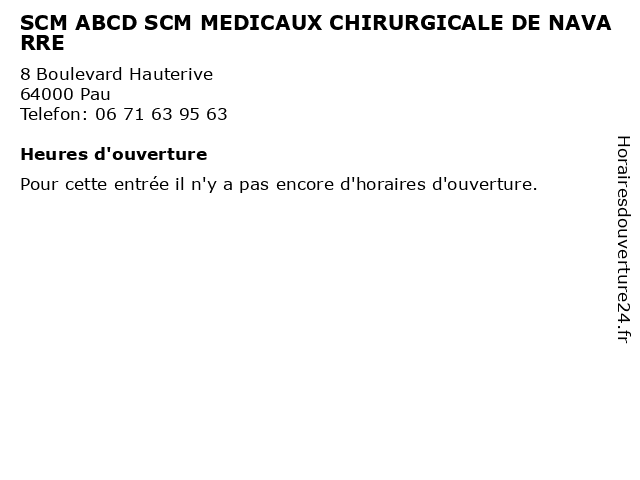 SCM ABCD SCM MEDICAUX CHIRURGICALE DE NAVARRE

8 Boulevard Hauterive
64000 Pau
Telefon: 06 71 63 95 63

Heures d'ouverture

Pour cette entrée il n'y a pas encore d'horaires d'ouverture.

Horairesdouverture24.fr